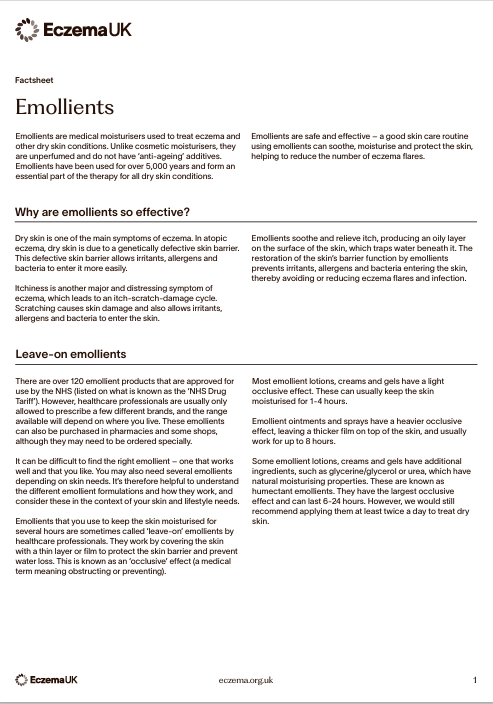 EczemaUK

Factsheet

Emollients

Emollients are medical moisturisers used to treat eczema and other dry skin conditions. Unlike cosmetic moisturisers, they are unperfumed and do not have 'anti-ageing' additives. Emollients have been used for over 5,000 years and form an essential part of the therapy for all dry skin conditions.

Emollients are safe and effective – a good skin care routine using emollients can soothe, moisturise and protect the skin, helping to reduce the number of eczema flares.

Why are emollients so effective?

Dry skin is one of the main symptoms of eczema. In atopic eczema, dry skin is due to a genetically defective skin barrier. This defective skin barrier allows irritants, allergens and bacteria to enter it more easily.

Itchiness is another major and distressing symptom of eczema, which leads to an itch-scratch-damage cycle. Scratching causes skin damage and also allows irritants, allergens and bacteria to enter the skin.

Emollients soothe and relieve itch, producing an oily layer on the surface of the skin, which traps water beneath it. The restoration of the skin's barrier function by emollients prevents irritants, allergens and bacteria entering the skin, thereby avoiding or reducing eczema flares and infection.

Leave-on emollients

There are over 120 emollient products that are approved for use by the NHS (listed on what is known as the 'NHS Drug Tariff'). However, healthcare professionals are usually only allowed to prescribe a few different brands, and the range available will depend on where you live. These emollients can also be purchased in pharmacies and some shops, although they may need to be ordered specially.

It can be difficult to find the right emollient – one that works well and that you like. You may also need several emollients depending on skin needs. It's therefore helpful to understand the different emollient formulations and how they work, and consider these in the context of your skin and lifestyle needs.

Emollients that you use to keep the skin moisturised for several hours are sometimes called 'leave-on' emollients by healthcare professionals. They work by covering the skin with a thin layer or film to protect the skin barrier and prevent water loss. This is known as an 'occlusive' effect (a medical term meaning obstructing or preventing).

Most emollient lotions, creams and gels have a light occlusive effect. These can usually keep the skin moisturised for 1-4 hours.

Emollient ointments and sprays have a heavier occlusive effect, leaving a thicker film on top of the skin, and usually work for up to 8 hours.

Some emollient lotions, creams and gels have additional ingredients, such as glycerine/glycerol or urea, which have natural moisturising properties. These are known as humectant emollients. They have the largest occlusive effect and can last 6-24 hours. However, we would still recommend applying them at least twice a day to treat dry skin.

EczemaUK    eczema.org.uk    1